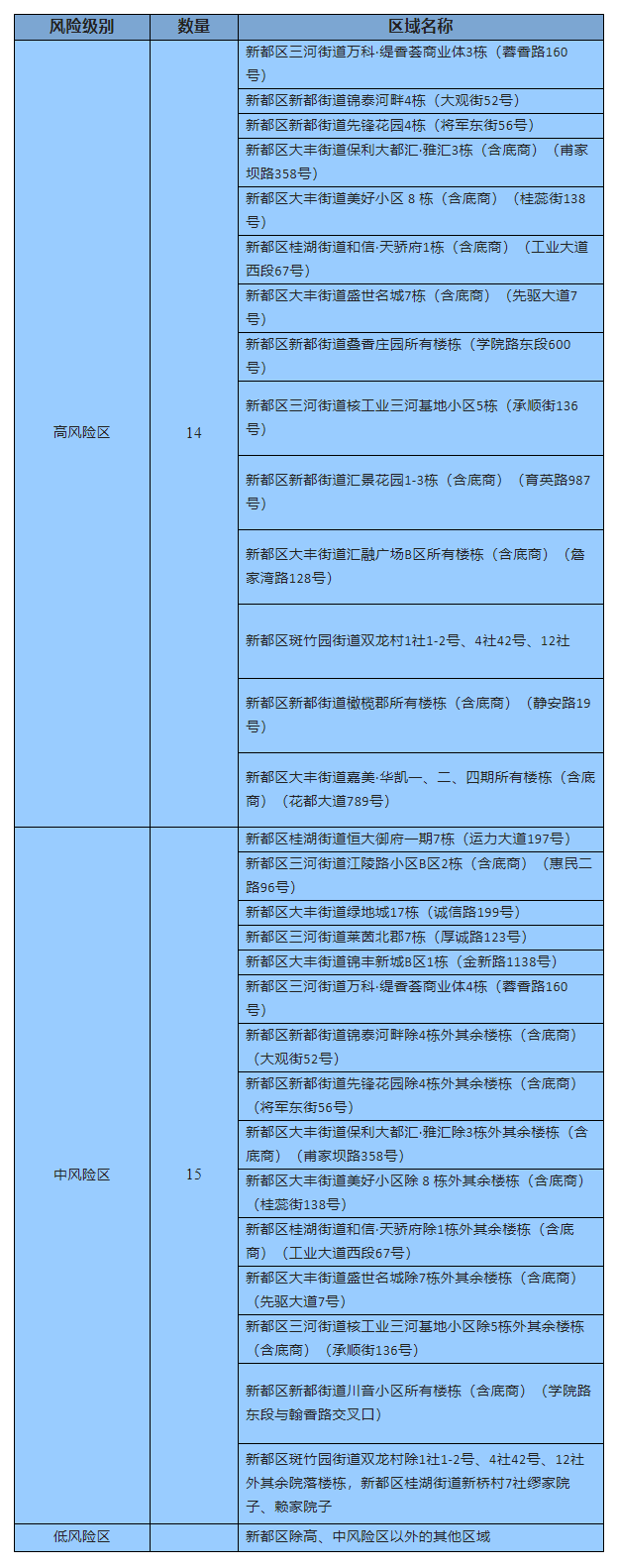 | 风险级别 | 数量 | 区域名称 |
|---|---|---|
| 高风险区 | 14 | 新都区三河街道万科·缇香荟商业体3栋（蓉香路160号） |
| | | 新都区新都街道锦泰河畔4栋（大观街52号） |
| | | 新都区新都街道先锋花园4栋（将军东街56号） |
| | | 新都区大丰街道保利大都汇·雅汇3栋（含底商）（甫家坝路358号） |
| | | 新都区大丰街道美好小区 8 栋（含底商）（桂蕊街138号） |
| | | 新都区桂湖街道和信·天骄府1栋（含底商）（工业大道西段67号） |
| | | 新都区大丰街道盛世名城7栋（含底商）（先驱大道7号） |
| | | 新都区新都街道叠香庄园所有楼栋（学院路东段600号） |
| | | 新都区三河街道核工业三河基地小区5栋（承顺街136号） |
| | | 新都区新都街道汇景花园1-3栋（含底商）（育英路987号） |
| | | 新都区大丰街道汇融广场B区所有楼栋（含底商）（詹家湾路128号） |
| | | 新都区斑竹园街道双龙村1社1-2号、4社42号、12社 |
| | | 新都区新都街道橄榄郡所有楼栋（含底商）（静安路19号） |
| | | 新都区大丰街道嘉美·华凯一、二、四期所有楼栋（含底商）（花都大道789号） |
| 中风险区 | 15 | 新都区桂湖街道恒大御府一期7栋（运力大道197号） |
| | | 新都区三河街道江陵路小区B区2栋（含底商）（惠民二路96号） |
| | | 新都区大丰街道绿地城17栋（诚信路199号） |
| | | 新都区三河街道莱茵北郡7栋（厚诚路123号） |
| | | 新都区大丰街道锦丰新城B区1栋（金新路1138号） |
| | | 新都区三河街道万科·缇香荟商业体4栋（蓉香路160号） |
| | | 新都区新都街道锦泰河畔除4栋外其余楼栋（含底商）（大观街52号） |
| | | 新都区新都街道先锋花园除4栋外其余楼栋（含底商）（将军东街56号） |
| | | 新都区大丰街道保利大都汇·雅汇除3栋外其余楼栋（含底商）（甫家坝路358号） |
| | | 新都区大丰街道美好小区除 8 栋外其余楼栋（含底商）（桂蕊街138号） |
| | | 新都区桂湖街道和信·天骄府除1栋外其余楼栋（含底商）（工业大道西段67号） |
| | | 新都区大丰街道盛世名城除7栋外其余楼栋（含底商）（先驱大道7号） |
| | | 新都区三河街道核工业三河基地小区除5栋外其余楼栋（含底商）（承顺街136号） |
| | | 新都区新都街道川音小区所有楼栋（含底商）（学院路东段与翰香路交叉口） |
| | | 新都区斑竹园街道双龙村除1社1-2号、4社42号、12社外其余院落楼栋，新都区桂湖街道新桥村7社缪家院子、赖家院子 |
| 低风险区 | | 新都区除高、中风险区以外的其他区域 |